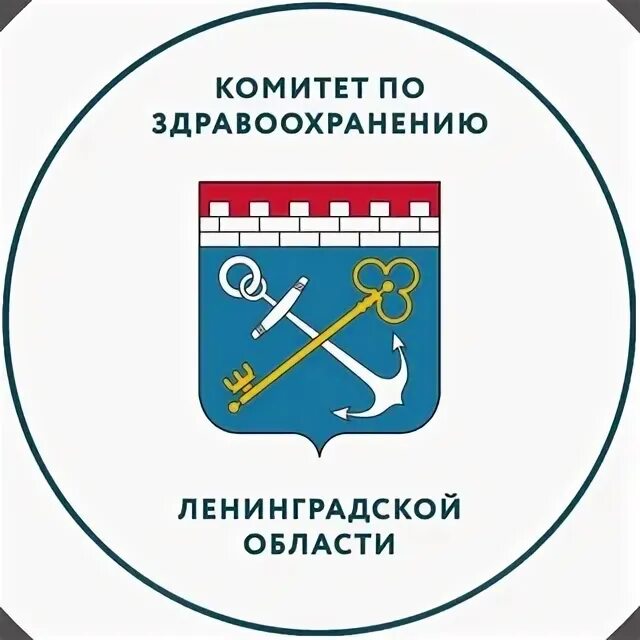 КОМИТЕТ ПО
ЗДРАВООХРАНЕНИЮ

ЛЕНИНГРАДСКОЙ
ОБЛАСТИ